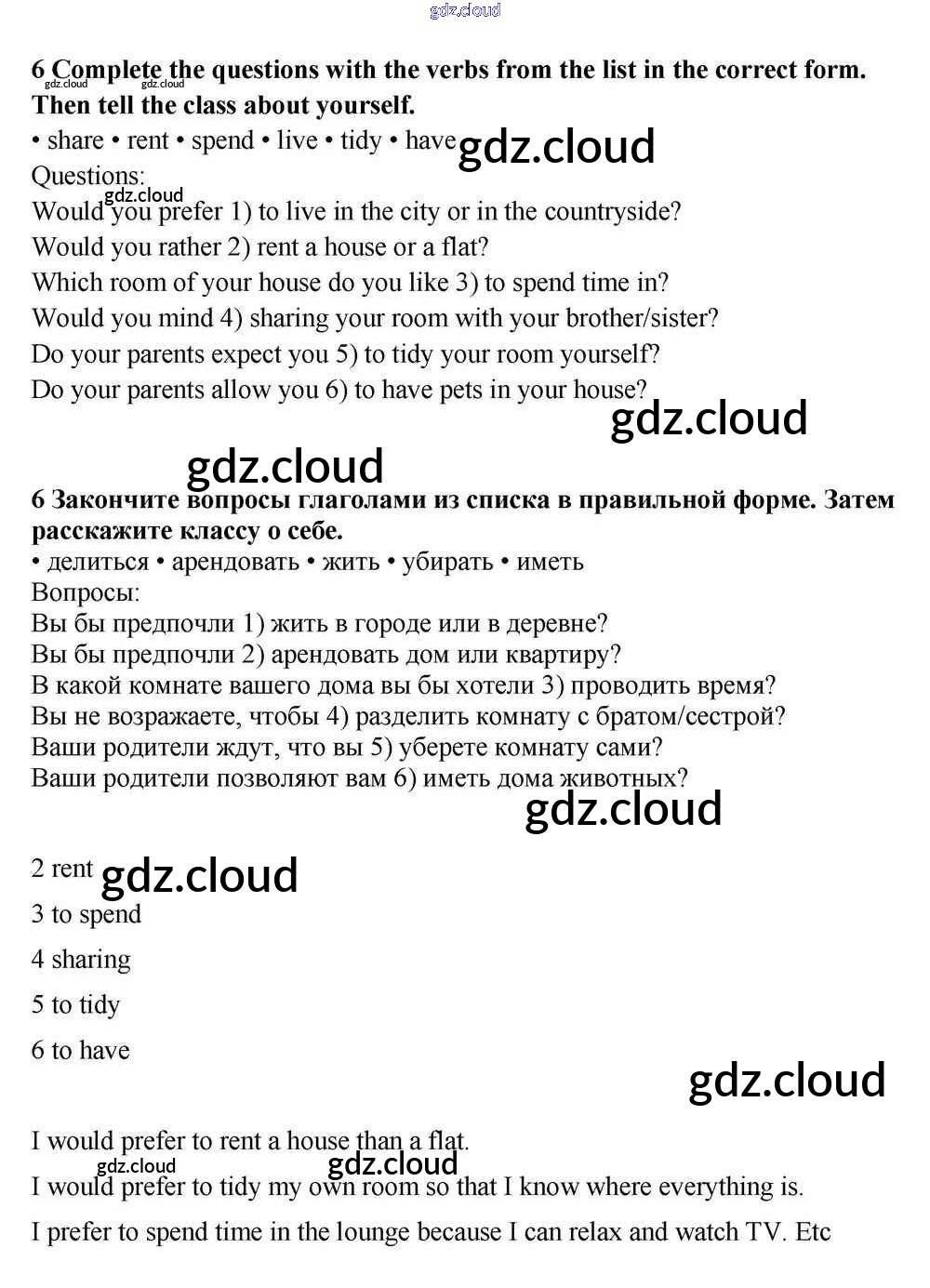 gdz.cloud

6 Complete the questions with the verbs from the list in the correct form. Then tell the class about yourself.

gdz.cloud gdz.cloud

• share • rent • spend • live • tidy • have

gdz.cloud

Questions:

gdz.cloud

Would you prefer 1) to live in the city or in the countryside?

Would you rather 2) rent a house or a flat?

Which room of your house do you like 3) to spend time in?

Would you mind 4) sharing your room with your brother/sister?

Do your parents expect you 5) to tidy your room yourself?

Do your parents allow you 6) to have pets in your house?

gdz.cloud

gdz.cloud

6 Закончите вопросы глаголами из списка в правильной форме. Затем расскажите классу о себе.

• делиться • арендовать • жить • убирать • иметь

Вопросы:

Вы бы предпочли 1) жить в городе или в деревне?

Вы бы предпочли 2) арендовать дом или квартиру?

В какой комнате вашего дома вы бы хотели 3) проводить время?

Вы не возражаете, чтобы 4) разделить комнату с братом/сестрой?

Ваши родители ждут, что вы 5) уберете комнату сами?

Ваши родители позволяют вам 6) иметь дома животных?

gdz.cloud

2 rent

gdz.cloud

3 to spend

4 sharing

5 to tidy

6 to have

gdz.cloud

I would prefer to rent a house than a flat.

gdz.cloud gdz.cloud

I would prefer to tidy my own room so that I know where everything is.

I prefer to spend time in the lounge because I can relax and watch TV. Etc